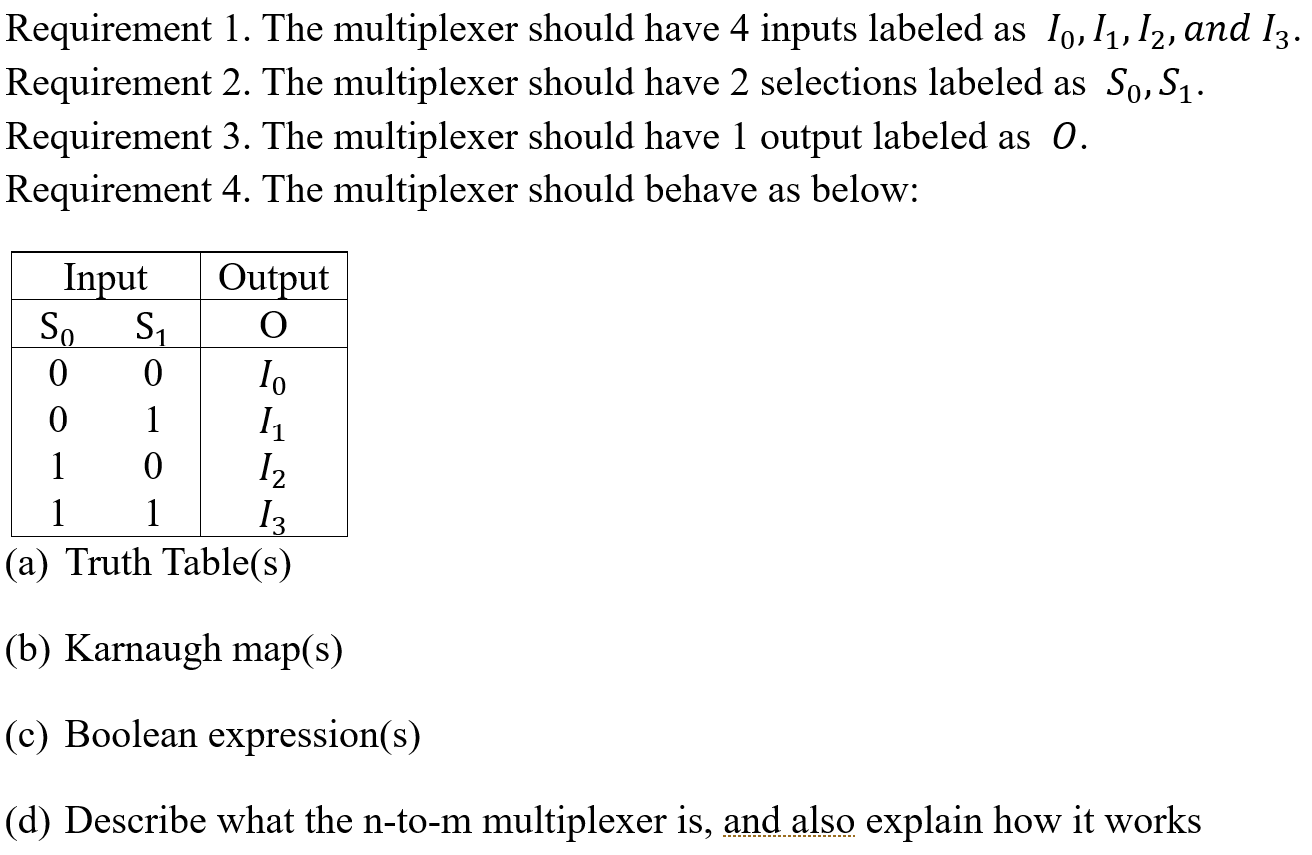 Requirement 1. The multiplexer should have 4 inputs labeled as $I_0, I_1, I_2, and\ I_3$.
Requirement 2. The multiplexer should have 2 selections labeled as $S_0, S_1$.
Requirement 3. The multiplexer should have 1 output labeled as $O$.
Requirement 4. The multiplexer should behave as below:

| Input | | Output |
|---|---|---|
| $S_0$ | $S_1$ | O |
| 0 | 0 | $I_0$ |
| 0 | 1 | $I_1$ |
| 1 | 0 | $I_2$ |
| 1 | 1 | $I_3$ |

(a) Truth Table(s)

(b) Karnaugh map(s)

(c) Boolean expression(s)

(d) Describe what the n-to-m multiplexer is, and also explain how it works